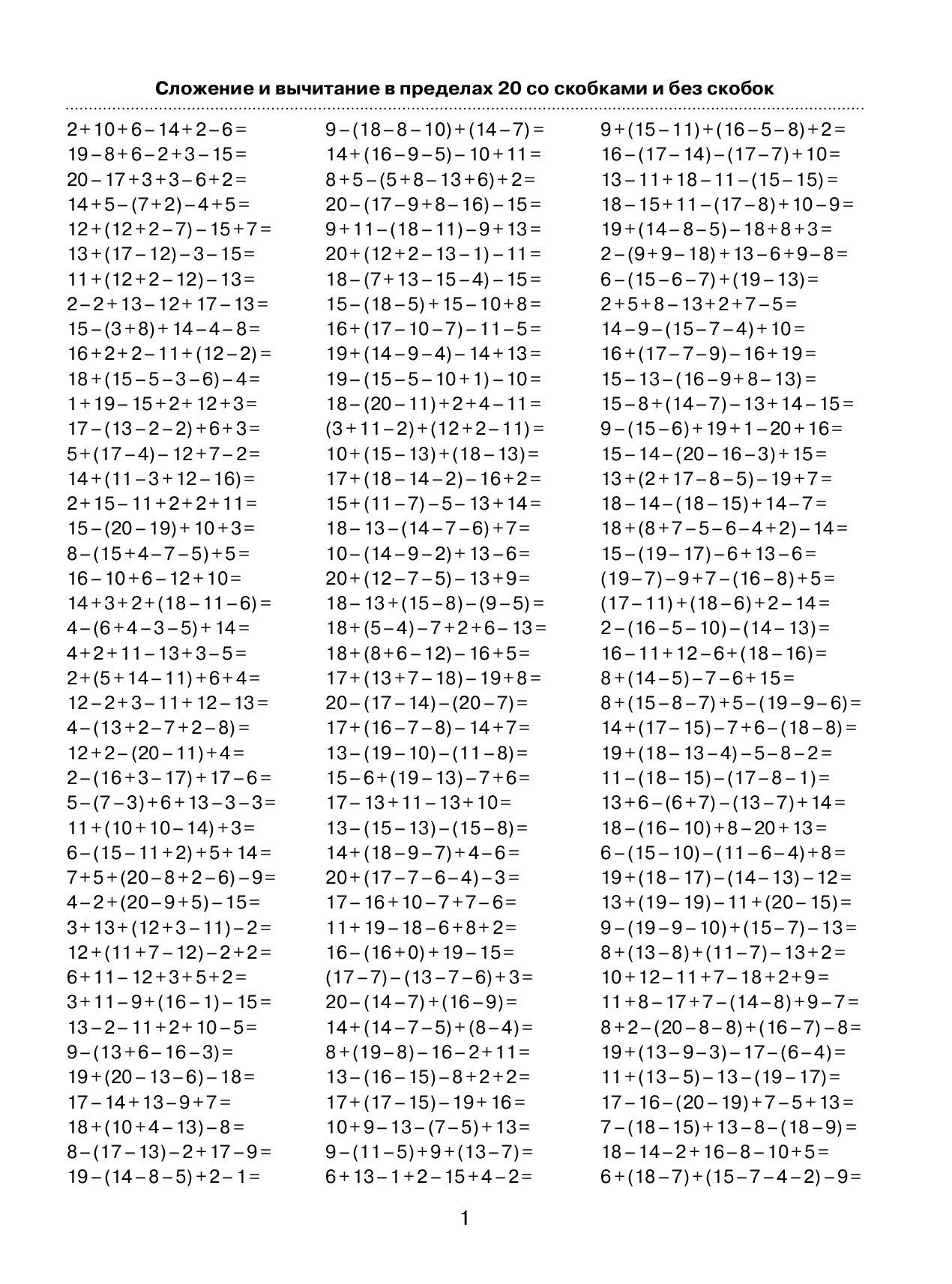 Сложение и вычитание в пределах 20 со скобками и без скобок

$2+10+6-14+2-6=$
$19-8+6-2+3-15=$
$20-17+3+3-6+2=$
$14+5-(7+2)-4+5=$
$12+(12+2-7)-15+7=$
$13+(17-12)-3-15=$
$11+(12+2-12)-13=$
$2-2+13-12+17-13=$
$15-(3+8)+14-4-8=$
$16+2+2-11+(12-2)=$
$18+(15-5-3-6)-4=$
$1+19-15+2+12+3=$
$17-(13-2-2)+6+3=$
$5+(17-4)-12+7-2=$
$14+(11-3+12-16)=$
$2+15-11+2+2+11=$
$15-(20-19)+10+3=$
$8-(15+4-7-5)+5=$
$16-10+6-12+10=$
$14+3+2+(18-11-6)=$
$4-(6+4-3-5)+14=$
$4+2+11-13+3-5=$
$2+(5+14-11)+6+4=$
$12-2+3-11+12-13=$
$4-(13+2-7+2-8)=$
$12+2-(20-11)+4=$
$2-(16+3-17)+17-6=$
$5-(7-3)+6+13-3-3=$
$11+(10+10-14)+3=$
$6-(15-11+2)+5+14=$
$7+5+(20-8+2-6)-9=$
$4-2+(20-9+5)-15=$
$3+13+(12+3-11)-2=$
$12+(11+7-12)-2+2=$
$6+11-12+3+5+2=$
$3+11-9+(16-1)-15=$
$13-2-11+2+10-5=$
$9-(13+6-16-3)=$
$19+(20-13-6)-18=$
$17-14+13-9+7=$
$18+(10+4-13)-8=$
$8-(17-13)-2+17-9=$
$19-(14-8-5)+2-1=$

$9-(18-8-10)+(14-7)=$
$14+(16-9-5)-10+11=$
$8+5-(5+8-13+6)+2=$
$20-(17-9+8-16)-15=$
$9+11-(18-11)-9+13=$
$20+(12+2-13-1)-11=$
$18-(7+13-15-4)-15=$
$15-(18-5)+15-10+8=$
$16+(17-10-7)-11-5=$
$19+(14-9-4)-14+13=$
$19-(15-5-10+1)-10=$
$18-(20-11)+2+4-11=$
$(3+11-2)+(12+2-11)=$
$10+(15-13)+(18-13)=$
$17+(18-14-2)-16+2=$
$15+(11-7)-5-13+14=$
$18-13-(14-7-6)+7=$
$10-(14-9-2)+13-6=$
$20+(12-7-5)-13+9=$
$18-13+(15-8)-(9-5)=$
$18+(5-4)-7+2+6-13=$
$18+(8+6-12)-16+5=$
$17+(13+7-18)-19+8=$
$20-(17-14)-(20-7)=$
$17+(16-7-8)-14+7=$
$13-(19-10)-(11-8)=$
$15-6+(19-13)-7+6=$
$17-13+11-13+10=$
$13-(15-13)-(15-8)=$
$14+(18-9-7)+4-6=$
$20+(17-7-6-4)-3=$
$17-16+10-7+7-6=$
$11+19-18-6+8+2=$
$16-(16+0)+19-15=$
$(17-7)-(13-7-6)+3=$
$20-(14-7)+(16-9)=$
$14+(14-7-5)+(8-4)=$
$8+(19-8)-16-2+11=$
$13-(16-15)-8+2+2=$
$17+(17-15)-19+16=$
$10+9-13-(7-5)+13=$
$9-(11-5)+9+(13-7)=$
$6+13-1+2-15+4-2=$

$9+(15-11)+(16-5-8)+2=$
$16-(17-14)-(17-7)+10=$
$13-11+18-11-(15-15)=$
$18-15+11-(17-8)+10-9=$
$19+(14-8-5)-18+8+3=$
$2-(9+9-18)+13-6+9-8=$
$6-(15-6-7)+(19-13)=$
$2+5+8-13+2+7-5=$
$14-9-(15-7-4)+10=$
$16+(17-7-9)-16+19=$
$15-13-(16-9+8-13)=$
$15-8+(14-7)-13+14-15=$
$9-(15-6)+19+1-20+16=$
$15-14-(20-16-3)+15=$
$13+(2+17-8-5)-19+7=$
$18-14-(18-15)+14-7=$
$18+(8+7-5-6-4+2)-14=$
$15-(19-17)-6+13-6=$
$(19-7)-9+7-(16-8)+5=$
$(17-11)+(18-6)+2-14=$
$2-(16-5-10)-(14-13)=$
$16-11+12-6+(18-16)=$
$8+(14-5)-7-6+15=$
$8+(15-8-7)+5-(19-9-6)=$
$14+(17-15)-7+6-(18-8)=$
$19+(18-13-4)-5-8-2=$
$11-(18-15)-(17-8-1)=$
$13+6-(6+7)-(13-7)+14=$
$18-(16-10)+8-20+13=$
$6-(15-10)-(11-6-4)+8=$
$19+(18-17)-(14-13)-12=$
$13+(19-19)-11+(20-15)=$
$9-(19-9-10)+(15-7)-13=$
$8+(13-8)+(11-7)-13+2=$
$10+12-11+7-18+2+9=$
$11+8-17+7-(14-8)+9-7=$
$8+2-(20-8-8)+(16-7)-8=$
$19+(13-9-3)-17-(6-4)=$
$11+(13-5)-13-(19-17)=$
$17-16-(20-19)+7-5+13=$
$7-(18-15)+13-8-(18-9)=$
$18-14-2+16-8-10+5=$
$6+(18-7)+(15-7-4-2)-9=$

1